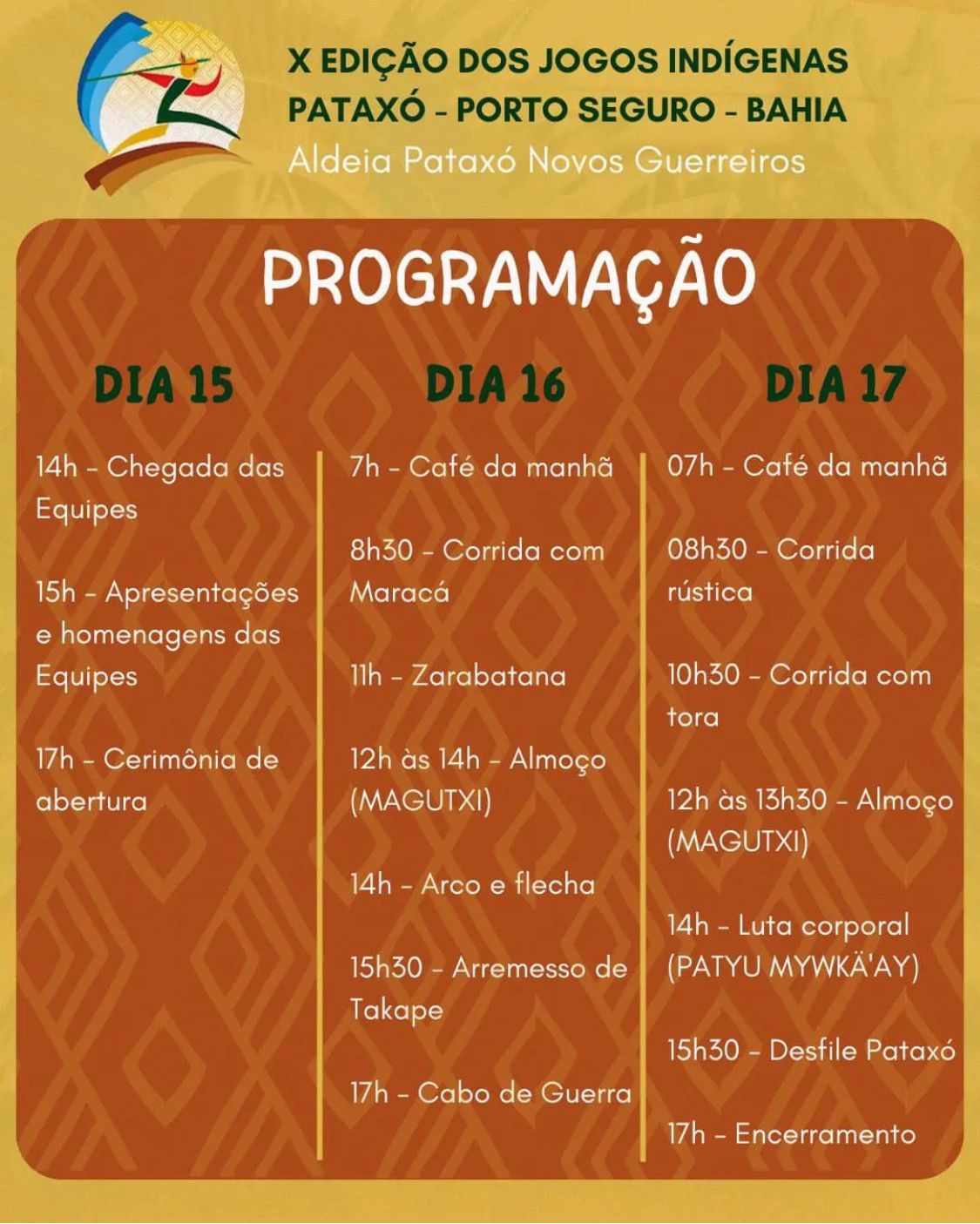 X EDIÇÃO DOS JOGOS INDÍGENAS
PATAXÓ - PORTO SEGURO - BAHIA
Aldeia Pataxó Novos Guerreiros

PROGRAMAÇÃO

DIA 15

14h - Chegada das Equipes

15h - Apresentações e homenagens das Equipes

17h - Cerimônia de abertura

DIA 16

7h - Café da manhã

8h30 - Corrida com Maracá

11h - Zarabatana

12h às 14h - Almoço (MAGUTXI)

14h - Arco e flecha

15h30 - Arremesso de Takape

17h - Cabo de Guerra

DIA 17

07h - Café da manhã

08h30 - Corrida rústica

10h30 - Corrida com tora

12h às 13h30 - Almoço (MAGUTXI)

14h - Luta corporal (PATYU MYWKÄ'AY)

15h30 - Desfile Pataxó

17h - Encerramento